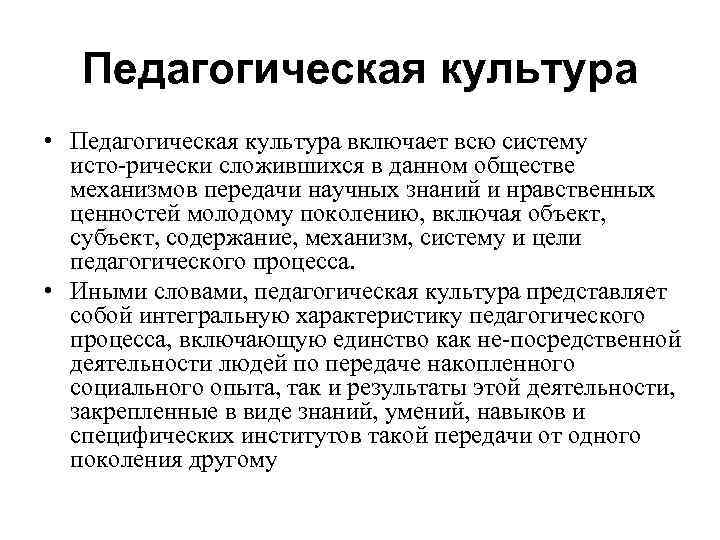 Педагогическая культура

• Педагогическая культура включает всю систему исто-рически сложившихся в данном обществе механизмов передачи научных знаний и нравственных ценностей молодому поколению, включая объект, субъект, содержание, механизм, систему и цели педагогического процесса.

• Иными словами, педагогическая культура представляет собой интегральную характеристику педагогического процесса, включающую единство как не-посредственной деятельности людей по передаче накопленного социального опыта, так и результаты этой деятельности, закрепленные в виде знаний, умений, навыков и специфических институтов такой передачи от одного поколения другому